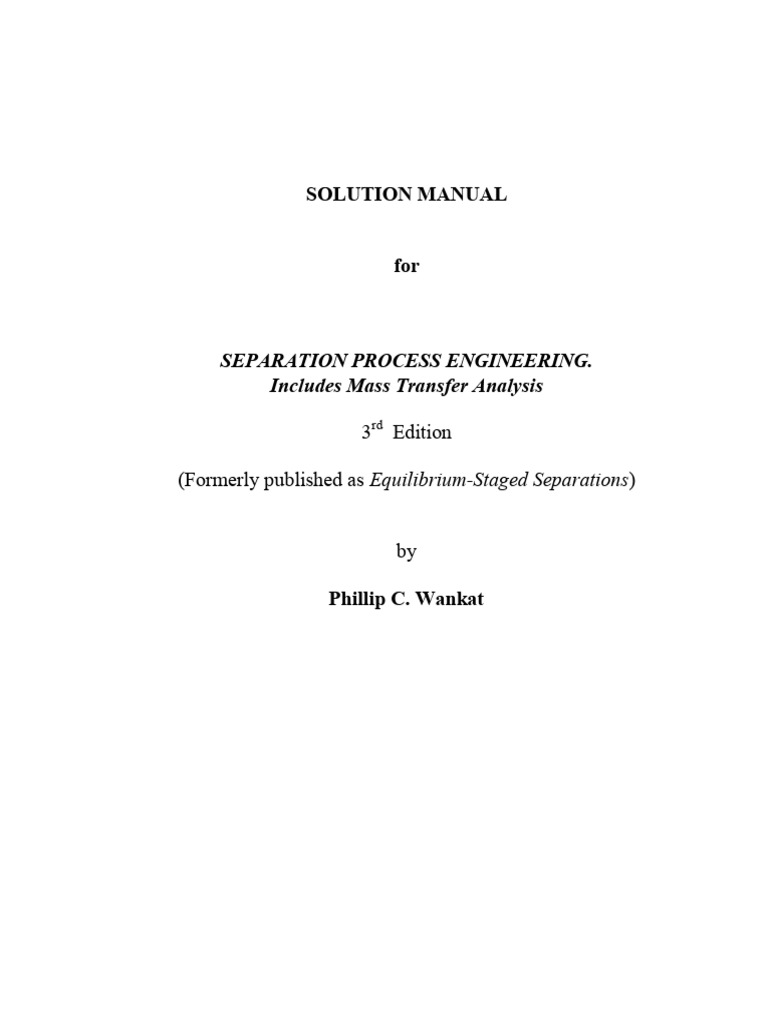 SOLUTION MANUAL

for

SEPARATION PROCESS ENGINEERING.
Includes Mass Transfer Analysis

3$^{rd}$ Edition

(Formerly published as Equilibrium-Staged Separations)

by

Phillip C. Wankat